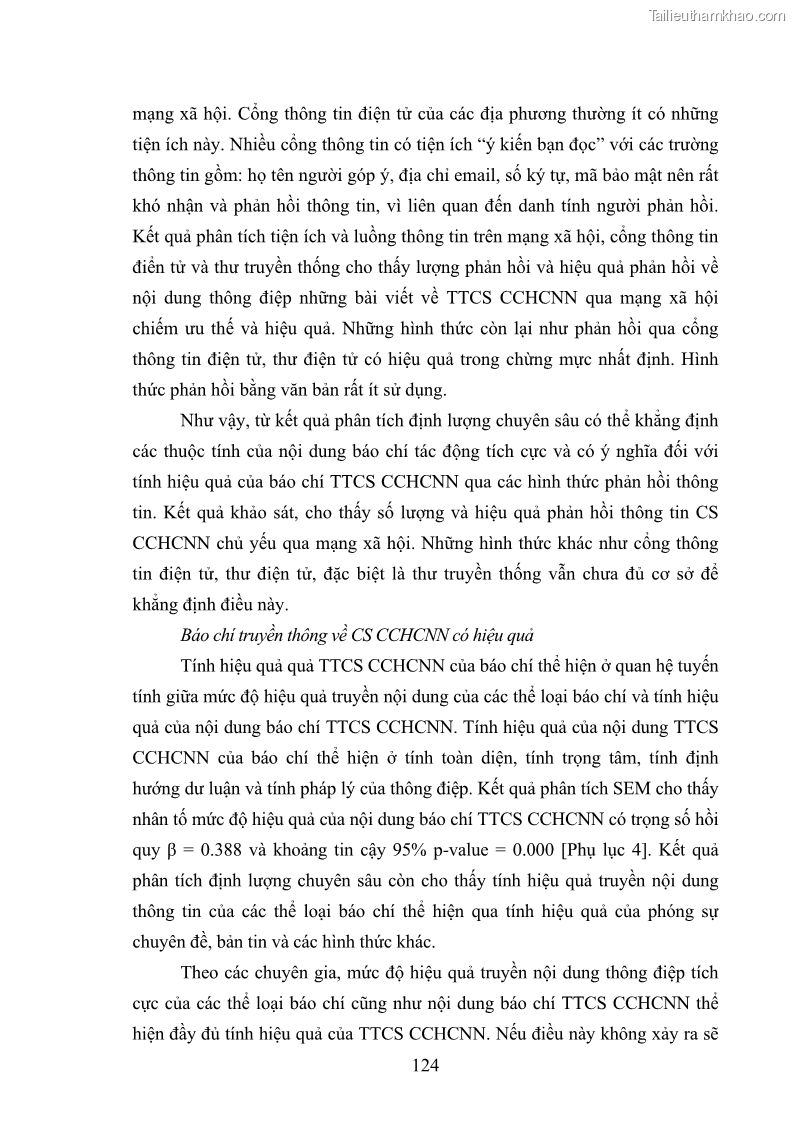 Tailieuthamkhao.com

mạng xã hội. Cổng thông tin điện tử của các địa phương thường ít có những tiện ích này. Nhiều cổng thông tin có tiện ích “ý kiến bạn đọc” với các trường thông tin gồm: họ tên người góp ý, địa chỉ email, số ký tự, mã bảo mật nên rất khó nhận và phản hồi thông tin, vì liên quan đến danh tính người phản hồi. Kết quả phân tích tiện ích và luồng thông tin trên mạng xã hội, cổng thông tin điển tử và thư truyền thống cho thấy lượng phản hồi và hiệu quả phản hồi về nội dung thông điệp những bài viết về TTCS CCHCNN qua mạng xã hội chiếm ưu thế và hiệu quả. Những hình thức còn lại như phản hồi qua cổng thông tin điện tử, thư điện tử có hiệu quả trong chừng mực nhất định. Hình thức phản hồi bằng văn bản rất ít sử dụng.

Như vậy, từ kết quả phân tích định lượng chuyên sâu có thể khẳng định các thuộc tính của nội dung báo chí tác động tích cực và có ý nghĩa đối với tính hiệu quả của báo chí TTCS CCHCNN qua các hình thức phản hồi thông tin. Kết quả khảo sát, cho thấy số lượng và hiệu quả phản hồi thông tin CS CCHCNN chủ yếu qua mạng xã hội. Những hình thức khác như cổng thông tin điện tử, thư điện tử, đặc biệt là thư truyền thống vẫn chưa đủ cơ sở để khẳng định điều này.

Báo chí truyền thông về CS CCHCNN có hiệu quả

Tính hiệu quả quả TTCS CCHCNN của báo chí thể hiện ở quan hệ tuyến tính giữa mức độ hiệu quả truyền nội dung của các thể loại báo chí và tính hiệu quả của nội dung báo chí TTCS CCHCNN. Tính hiệu quả của nội dung TTCS CCHCNN của báo chí thể hiện ở tính toàn diện, tính trọng tâm, tính định hướng dư luận và tính pháp lý của thông điệp. Kết quả phân tích SEM cho thấy nhân tố mức độ hiệu quả của nội dung báo chí TTCS CCHCNN có trọng số hồi quy β = 0.388 và khoảng tin cậy 95% p-value = 0.000 [Phụ lục 4]. Kết quả phân tích định lượng chuyên sâu còn cho thấy tính hiệu quả truyền nội dung thông tin của các thể loại báo chí thể hiện qua tính hiệu quả của phóng sự chuyên đề, bản tin và các hình thức khác.

Theo các chuyên gia, mức độ hiệu quả truyền nội dung thông điệp tích cực của các thể loại báo chí cũng như nội dung báo chí TTCS CCHCNN thể hiện đầy đủ tính hiệu quả của TTCS CCHCNN. Nếu điều này không xảy ra sẽ

124